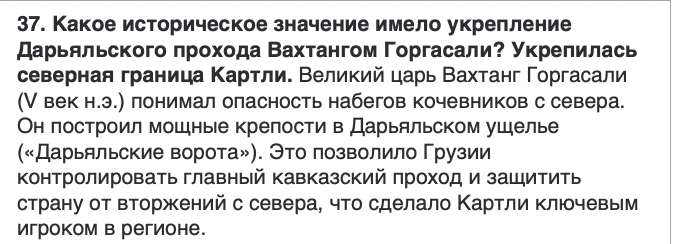 37. Какое историческое значение имело укрепление Дарьяльского прохода Вахтангом Горгасали? Укрепилась северная граница Картли. Великий царь Вахтанг Горгасали (V век н.э.) понимал опасность набегов кочевников с севера. Он построил мощные крепости в Дарьяльском ущелье («Дарьяльские ворота»). Это позволило Грузии контролировать главный кавказский проход и защитить страну от вторжений с севера, что сделало Картли ключевым игроком в регионе.